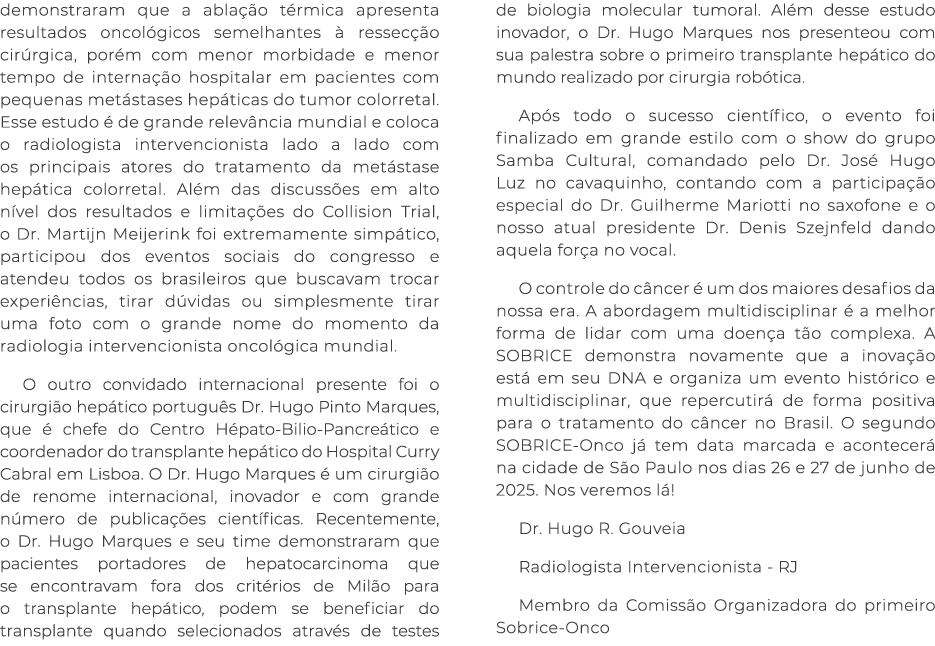 demonstraram que a ablação térmica apresenta resultados oncológicos semelhantes à ressecção cirúrgica, porém com menor morbidade e menor tempo de internação hospitalar em pacientes com pequenas metástases hepáticas do tumor colorretal. Esse estudo é de grande relevância mundial e coloca o radiologista intervencionista lado a lado com os principais atores do tratamento da metástase hepática colorretal. Além das discussões em alto nível dos resultados e limitações do Collision Trial, o Dr. Martijn Meijerink foi extremamente simpático, participou dos eventos sociais do congresso e atendeu todos os brasileiros que buscavam trocar experiências, tirar dúvidas ou simplesmente tirar uma foto com o grande nome do momento da radiologia intervencionista oncológica mundial.

O outro convidado internacional presente foi o cirurgião hepático português Dr. Hugo Pinto Marques, que é chefe do Centro Hépato-Bilio-Pancreático e coordenador do transplante hepático do Hospital Curry Cabral em Lisboa. O Dr. Hugo Marques é um cirurgião de renome internacional, inovador e com grande número de publicações científicas. Recentemente, o Dr. Hugo Marques e seu time demonstraram que pacientes portadores de hepatocarcinoma que se encontravam fora dos critérios de Milão para o transplante hepático, podem se beneficiar do transplante quando selecionados através de testes de biologia molecular tumoral. Além desse estudo inovador, o Dr. Hugo Marques nos presenteou com sua palestra sobre o primeiro transplante hepático do mundo realizado por cirurgia robótica.

Após todo o sucesso científico, o evento foi finalizado em grande estilo com o show do grupo Samba Cultural, comandado pelo Dr. José Hugo Luz no cavaquinho, contando com a participação especial do Dr. Guilherme Mariotti no saxofone e o nosso atual presidente Dr. Denis Szejnfeld dando aquela força no vocal.

O controle do câncer é um dos maiores desafios da nossa era. A abordagem multidisciplinar é a melhor forma de lidar com uma doença tão complexa. A SOBRICE demonstra novamente que a inovação está em seu DNA e organiza um evento histórico e multidisciplinar, que repercutirá de forma positiva para o tratamento do câncer no Brasil. O segundo SOBRICE-Onco já tem data marcada e acontecerá na cidade de São Paulo nos dias 26 e 27 de junho de 2025. Nos veremos lá!

Dr. Hugo R. Gouveia

Radiologista Intervencionista - RJ

Membro da Comissão Organizadora do primeiro Sobrice-Onco